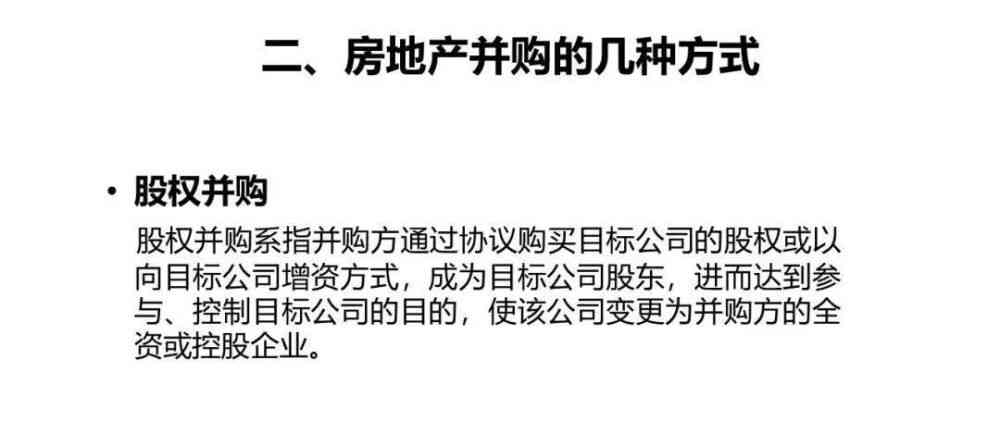 二、房地产并购的几种方式

• 股权并购

股权并购系指并购方通过协议购买目标公司的股权或以向目标公司增资方式，成为目标公司股东，进而达到参与、控制目标公司的目的，使该公司变更为并购方的全资或控股企业。